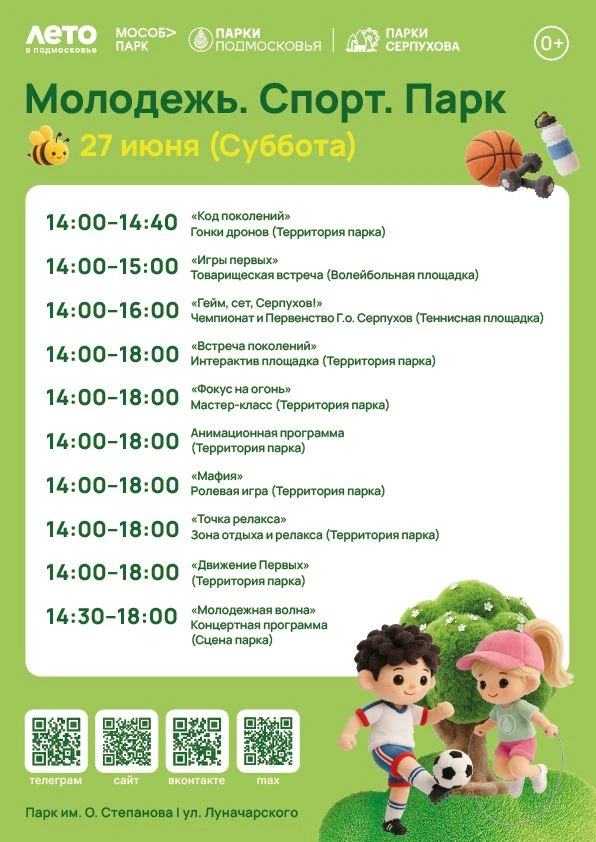 ЛЕТО в подмосковье МОСОБ> ПАРК ПАРКИ ПОДМОСКОВЬЯ ПАРКИ СЕРПУХОВА 0+

Молодежь. Спорт. Парк

27 июня (Суббота)

14:00–14:40 «Код поколений» Гонки дронов (Территория парка)

14:00–15:00 «Игры первых» Товарищеская встреча (Волейбольная площадка)

14:00–16:00 «Гейм, сет, Серпухов!» Чемпионат и Первенство Г.о. Серпухов (Теннисная площадка)

14:00–18:00 «Встреча поколений» Интерактив площадка (Территория парка)

14:00–18:00 «Фокус на огонь» Мастер-класс (Территория парка)

14:00–18:00 Анимационная программа (Территория парка)

14:00–18:00 «Мафия» Ролевая игра (Территория парка)

14:00–18:00 «Точка релакса» Зона отдыха и релакса (Территория парка)

14:00–18:00 «Движение Первых» (Территория парка)

14:30–18:00 «Молодежная волна» Концертная программа (Сцена парка)

телеграм сайт вконтакте max

Парк им. О. Степанова | ул. Луначарского